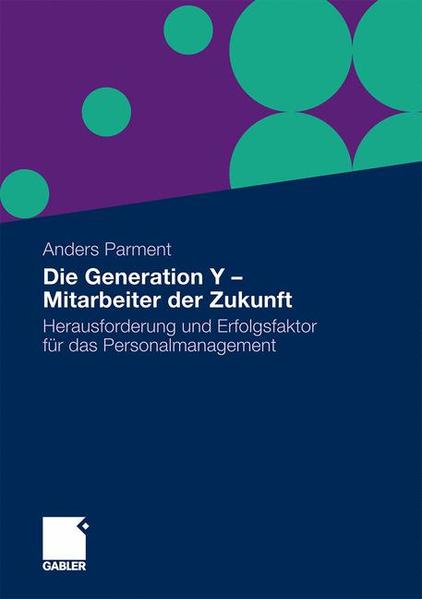 Anders Parment

Die Generation Y – Mitarbeiter der Zukunft

Herausforderung und Erfolgsfaktor für das Personalmanagement

GABLER